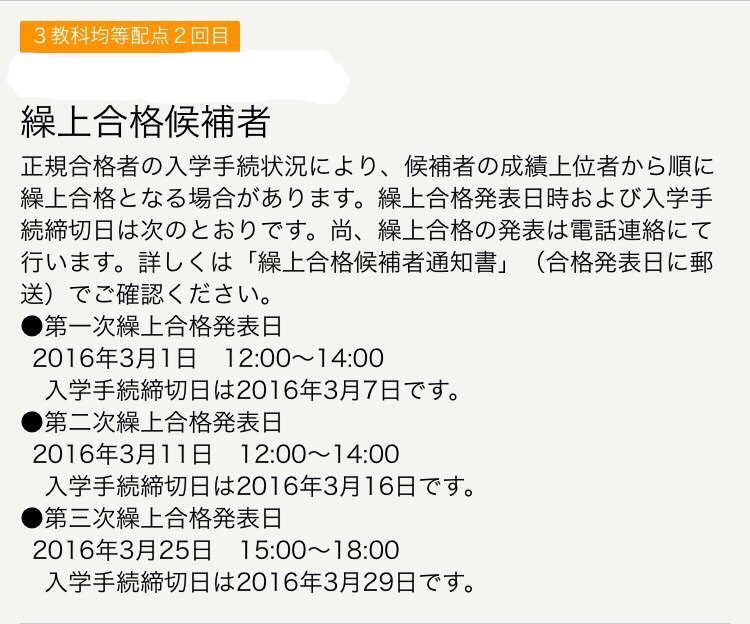 ３教科均等配点２回目

繰上合格候補者

正規合格者の入学手続状況により、候補者の成績上位者から順に繰上合格となる場合があります。繰上合格発表日時および入学手続締切日は次のとおりです。尚、繰上合格の発表は電話連絡にて行います。詳しくは「繰上合格候補者通知書」（合格発表日に郵送）でご確認ください。

●第一次繰上合格発表日
2016年3月1日　12:00〜14:00
入学手続締切日は2016年3月7日です。

●第二次繰上合格発表日
2016年3月11日　12:00〜14:00
入学手続締切日は2016年3月16日です。

●第三次繰上合格発表日
2016年3月25日　15:00〜18:00
入学手続締切日は2016年3月29日です。